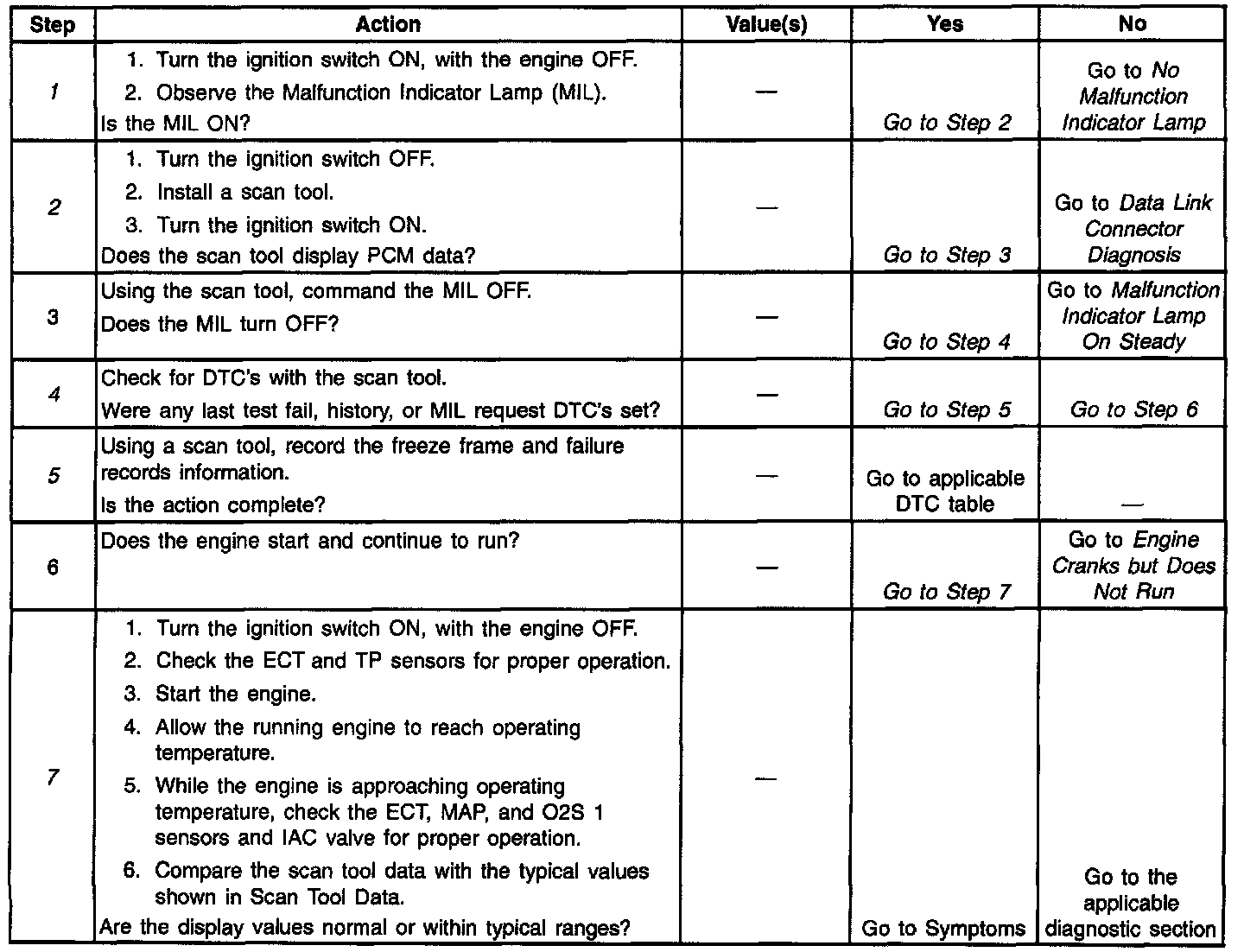 | Step | Action | Value(s) | Yes | No |
|---|---|---|---|---|
| 1 | 1. Turn the ignition switch ON, with the engine OFF. 2. Observe the Malfunction Indicator Lamp (MIL). Is the MIL ON? | — | Go to Step 2 | Go to No Malfunction Indicator Lamp |
| 2 | 1. Turn the ignition switch OFF. 2. Install a scan tool. 3. Turn the ignition switch ON. Does the scan tool display PCM data? | — | Go to Step 3 | Go to Data Link Connector Diagnosis |
| 3 | Using the scan tool, command the MIL OFF. Does the MIL turn OFF? | — | Go to Step 4 | Go to Malfunction Indicator Lamp On Steady |
| 4 | Check for DTC's with the scan tool. Were any last test fail, history, or MIL request DTC's set? | — | Go to Step 5 | Go to Step 6 |
| 5 | Using a scan tool, record the freeze frame and failure records information. Is the action complete? | — | Go to applicable DTC table | — |
| 6 | Does the engine start and continue to run? | — | Go to Step 7 | Go to Engine Cranks but Does Not Run |
| 7 | 1. Turn the ignition switch ON, with the engine OFF. 2. Check the ECT and TP sensors for proper operation. 3. Start the engine. 4. Allow the running engine to reach operating temperature. 5. While the engine is approaching operating temperature, check the ECT, MAP, and O2S 1 sensors and IAC valve for proper operation. 6. Compare the scan tool data with the typical values shown in Scan Tool Data. Are the display values normal or within typical ranges? | — | Go to Symptoms | Go to the applicable diagnostic section |